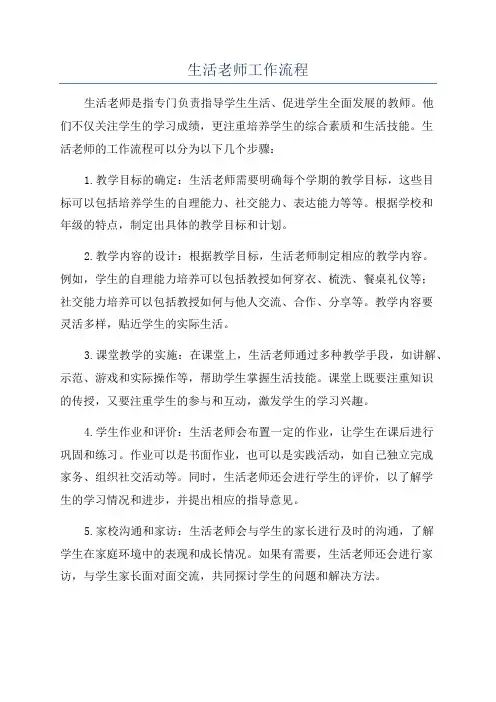 生活老师工作流程

生活老师是指专门负责指导学生生活、促进学生全面发展的教师。他们不仅关注学生的学习成绩，更注重培养学生的综合素质和生活技能。生活老师的工作流程可以分为以下几个步骤：

1.教学目标的确定：生活老师需要明确每个学期的教学目标，这些目标可以包括培养学生的自理能力、社交能力、表达能力等等。根据学校和年级的特点，制定出具体的教学目标和计划。

2.教学内容的设计：根据教学目标，生活老师制定相应的教学内容。例如，学生的自理能力培养可以包括教授如何穿衣、梳洗、餐桌礼仪等；社交能力培养可以包括教授如何与他人交流、合作、分享等。教学内容要灵活多样，贴近学生的实际生活。

3.课堂教学的实施：在课堂上，生活老师通过多种教学手段，如讲解、示范、游戏和实际操作等，帮助学生掌握生活技能。课堂上既要注重知识的传授，又要注重学生的参与和互动，激发学生的学习兴趣。

4.学生作业和评价：生活老师会布置一定的作业，让学生在课后进行巩固和练习。作业可以是书面作业，也可以是实践活动，如自己独立完成家务、组织社交活动等。同时，生活老师还会进行学生的评价，以了解学生的学习情况和进步，并提出相应的指导意见。

5.家校沟通和家访：生活老师会与学生的家长进行及时的沟通，了解学生在家庭环境中的表现和成长情况。如果有需要，生活老师还会进行家访，与学生家长面对面交流，共同探讨学生的问题和解决方法。